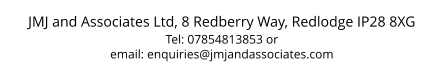 JMJ and Associates Ltd, 8 Redberry Way, Redlodge IP28 8XG
Tel: 07854813853 or
email: enquiries@jmjandassociates.com